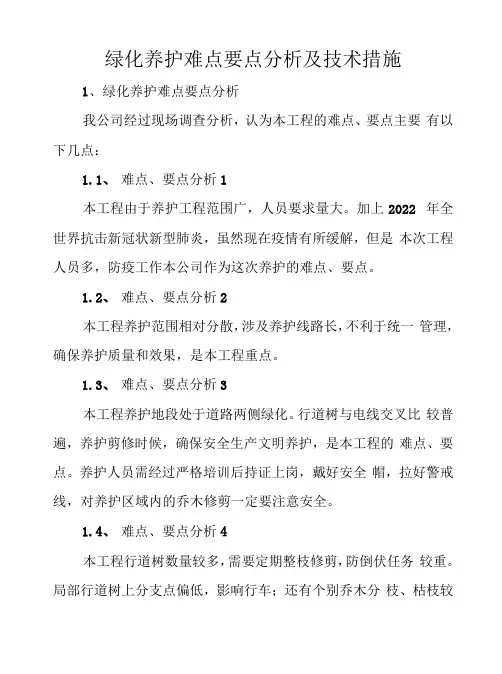 绿化养护难点要点分析及技术措施

1、绿化养护难点要点分析

我公司经过现场调查分析，认为本工程的难点、要点主要 有以下几点：

1.1、 难点、要点分析 1

本工程由于养护工程范围广，人员要求量大。加上 2022 年全世界抗击新冠状新型肺炎，虽然现在疫情有所缓解，但是 本次工程人员多，防疫工作本公司作为这次养护的难点、要点。

1.2、 难点、要点分析 2

本工程养护范围相对分散，涉及养护线路长，不利于统一 管理，确保养护质量和效果，是本工程重点。

1.3、 难点、要点分析 3

本工程养护地段处于道路两侧绿化。行道树与电线交叉比 较普遍，养护剪修时候，确保安全生产文明养护，是本工程的 难点、要点。养护人员需经过严格培训后持证上岗，戴好安全 帽，拉好警戒线，对养护区域内的乔木修剪一定要注意安全。

1.4、 难点、要点分析 4

本工程行道树数量较多，需要定期整枝修剪，防倒伏任务 较重。局部行道树上分支点偏低，影响行车；还有个别乔木分 枝、枯枝较